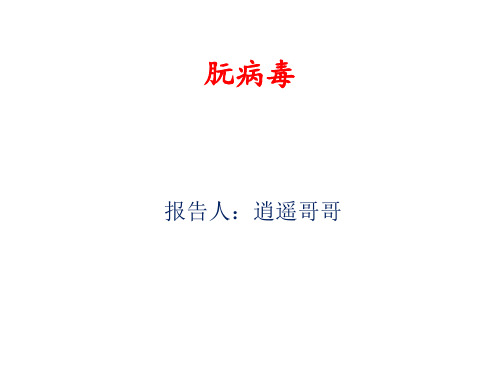 朊病毒

报告人：逍遥哥哥